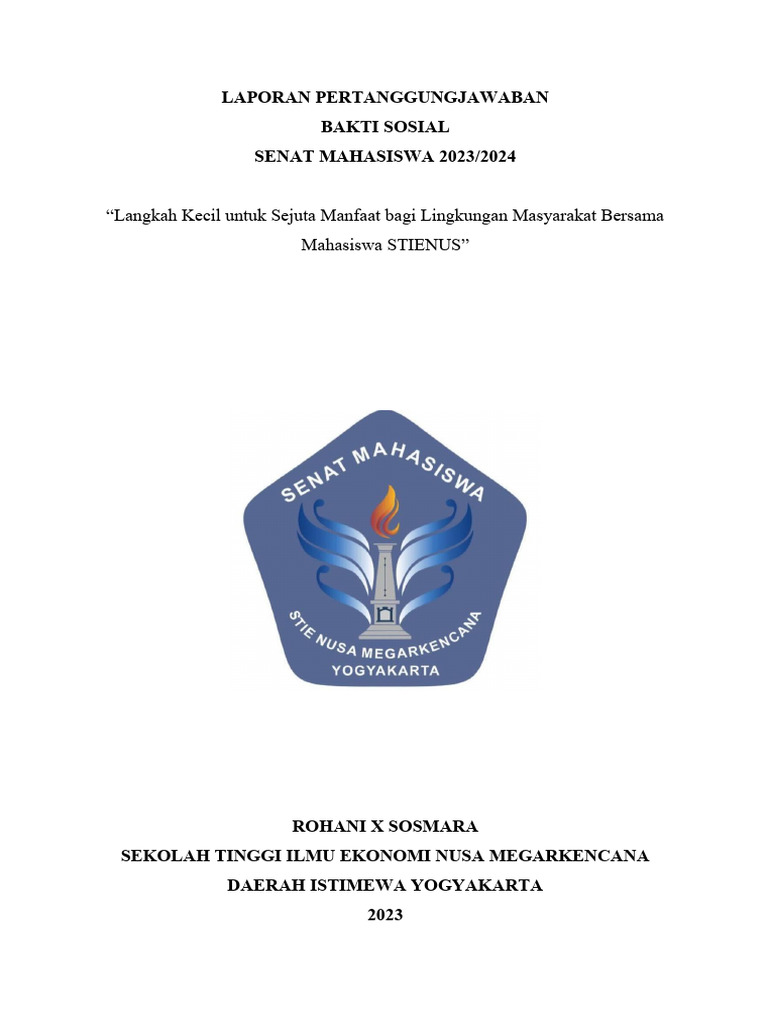 LAPORAN PERTANGGUNGJAWABAN
BAKTI SOSIAL
SENAT MAHASISWA 2023/2024

“Langkah Kecil untuk Sejuta Manfaat bagi Lingkungan Masyarakat Bersama Mahasiswa STIENUS”

SENAT MAHASISWA

STIE NUSA MEGARKENCANA
YOGYAKARTA

ROHANI X SOSMARA
SEKOLAH TINGGI ILMU EKONOMI NUSA MEGARKENCANA
DAERAH ISTIMEWA YOGYAKARTA
2023